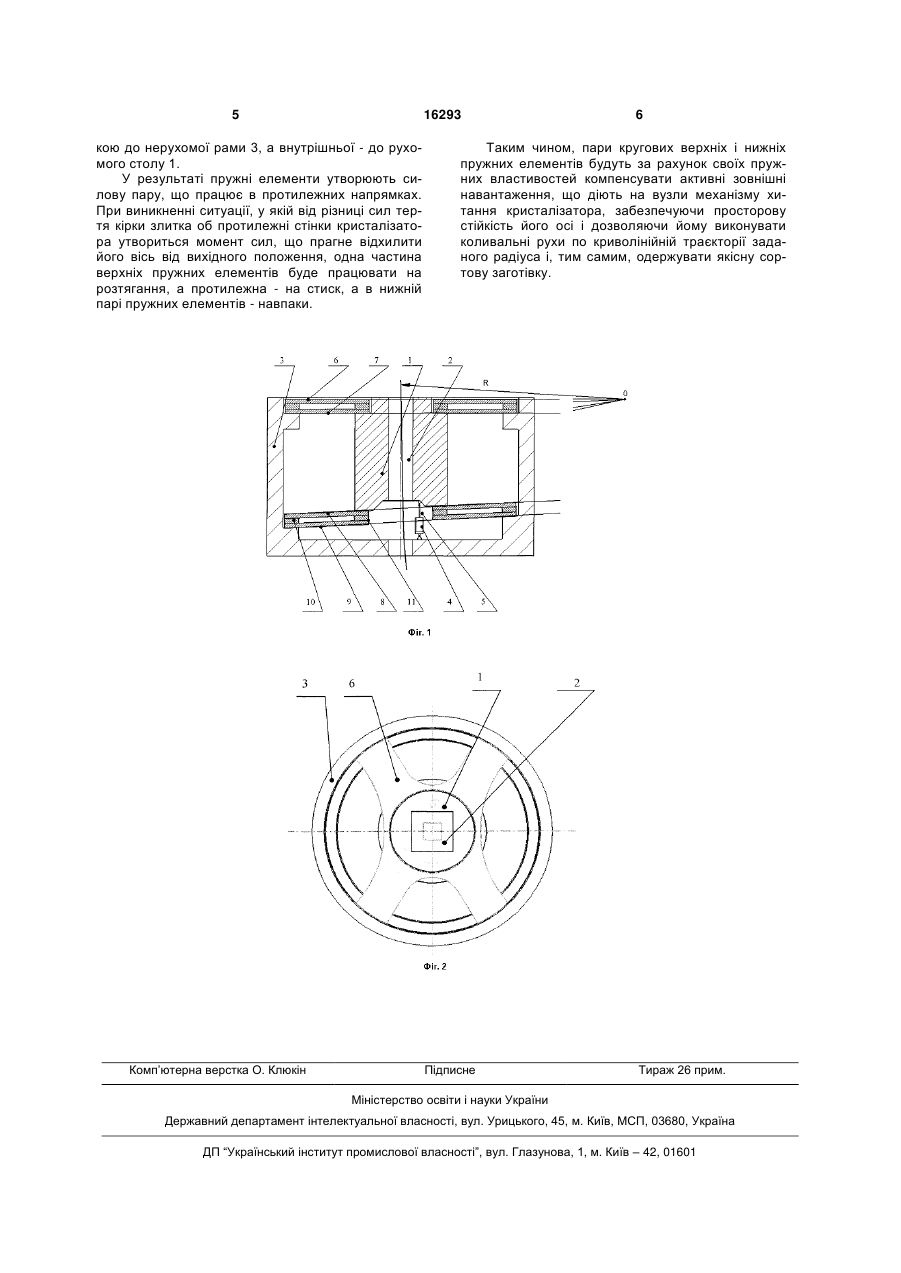 5

16293

6

кою до нерухомої рами 3, а внутрішньої - до рухомого столу 1.

У результаті пружні елементи утворюють силову пару, що працює в протилежних напрямках. При виникненні ситуації, у якій від різниці сил тертя кірки злитка об протилежні стінки кристалізатора утвориться момент сил, що прагне відхилити його вісь від вихідного положення, одна частина верхніх пружних елементів буде працювати на розтягання, а протилежна - на стиск, а в нижній парі пружних елементів - навпаки.

Таким чином, пари кругових верхніх і нижніх пружних елементів будуть за рахунок своїх пружних властивостей компенсувати активні зовнішні навантаження, що діють на вузли механізму хитання кристалізатора, забезпечуючи просторову стійкість його осі і дозволяючи йому виконувати коливальні рухи по криволінійній траєкторії заданого радіуса і, тим самим, одержувати якісну сортову заготівку.

3 6 7 1 2

R

0

A

10 9 8 11 4 5

Фіг. 1

3 6 1 2

Фіг. 2

Комп'ютерна верстка О. Клюкін Підписне Тираж 26 прим.

Міністерство освіти і науки України

Державний департамент інтелектуальної власності, вул. Урицького, 45, м. Київ, МСП, 03680, Україна

ДП "Український інститут промислової власності", вул. Глазунова, 1, м. Київ – 42, 01601